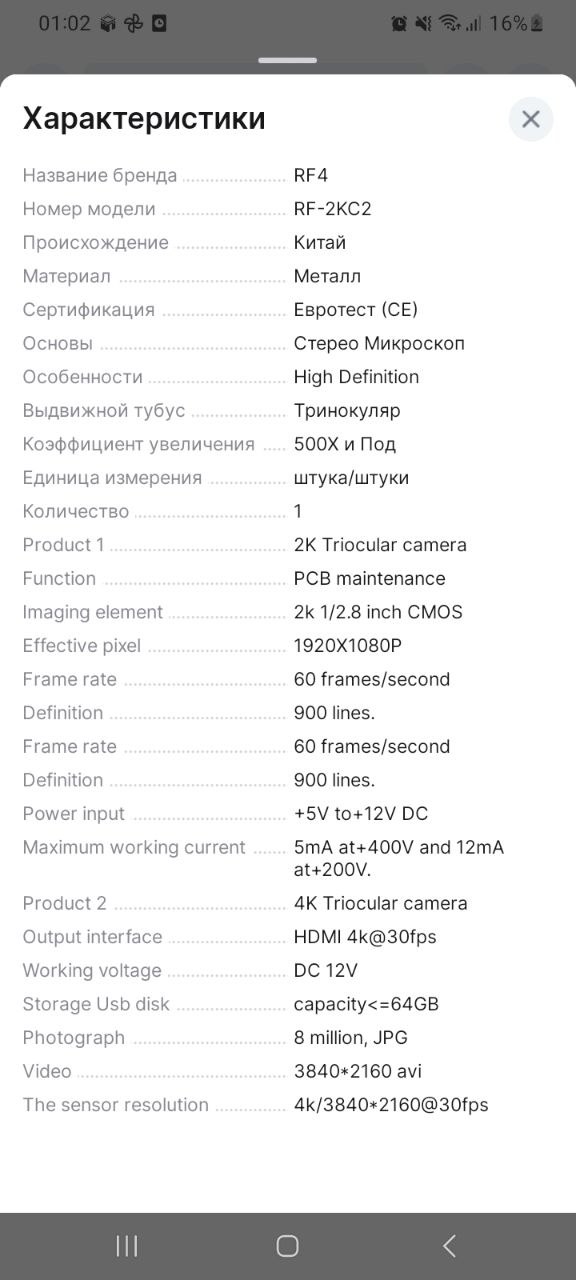 01:02 16%

Характеристики

| | |
|---|---|
| Название бренда | RF4 |
| Номер модели | RF-2KC2 |
| Происхождение | Китай |
| Материал | Металл |
| Сертификация | Евротест (CE) |
| Основы | Стерео Микроскоп |
| Особенности | High Definition |
| Выдвижной тубус | Тринокуляр |
| Коэффициент увеличения | 500X и Под |
| Единица измерения | штука/штуки |
| Количество | 1 |
| Product 1 | 2K Triocular camera |
| Function | PCB maintenance |
| Imaging element | 2k 1/2.8 inch CMOS |
| Effective pixel | 1920X1080P |
| Frame rate | 60 frames/second |
| Definition | 900 lines. |
| Frame rate | 60 frames/second |
| Definition | 900 lines. |
| Power input | +5V to+12V DC |
| Maximum working current | 5mA at+400V and 12mA at+200V. |
| Product 2 | 4K Triocular camera |
| Output interface | HDMI 4k@30fps |
| Working voltage | DC 12V |
| Storage Usb disk | capacity<=64GB |
| Photograph | 8 million, JPG |
| Video | 3840*2160 avi |
| The sensor resolution | 4k/3840*2160@30fps |